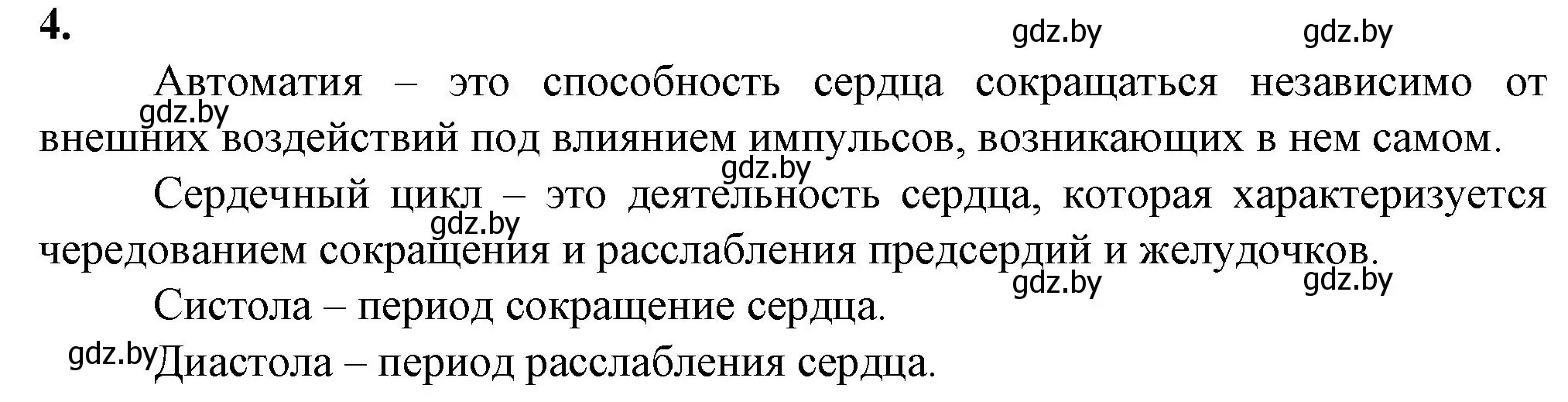 4.

gdz.by gdz.by

Автоматия – это способность сердца сокращаться независимо от внешних воздействий под влиянием импульсов, возникающих в нем самом.

gdz.by gdz.by

Сердечный цикл – это деятельность сердца, которая характеризуется чередованием сокращения и расслабления предсердий и желудочков.

gdz.by gdz.by gdz.by

Систола – период сокращение сердца.

gdz.by Диастола – период расслабления сердца.